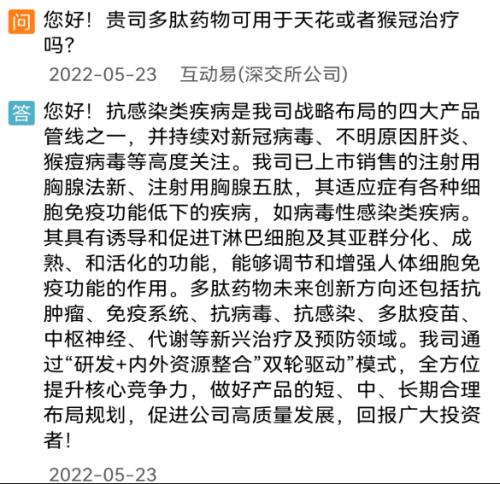 问 您好！贵司多肽药物可用于天花或者猴冠治疗吗？

2022-05-23 互动易(深交所公司)

答 您好！抗感染类疾病是我司战略布局的四大产品管线之一，并持续对新冠病毒、不明原因肝炎、猴痘病毒等高度关注。我司已上市销售的注射用胸腺法新、注射用胸腺五肽，其适应症有各种细胞免疫功能低下的疾病，如病毒性感染类疾病。其具有诱导和促进T淋巴细胞及其亚群分化、成熟、和活化的功能，能够调节和增强人体细胞免疫功能的作用。多肽药物未来创新方向还包括抗肿瘤、免疫系统、抗病毒、抗感染、多肽疫苗、中枢神经、代谢等新兴治疗及预防领域。我司通过“研发+内外资源整合”双轮驱动”模式，全方位提升核心竞争力，做好产品的短、中、长期合理布局规划，促进公司高质量发展，回报广大投资者！

2022-05-23